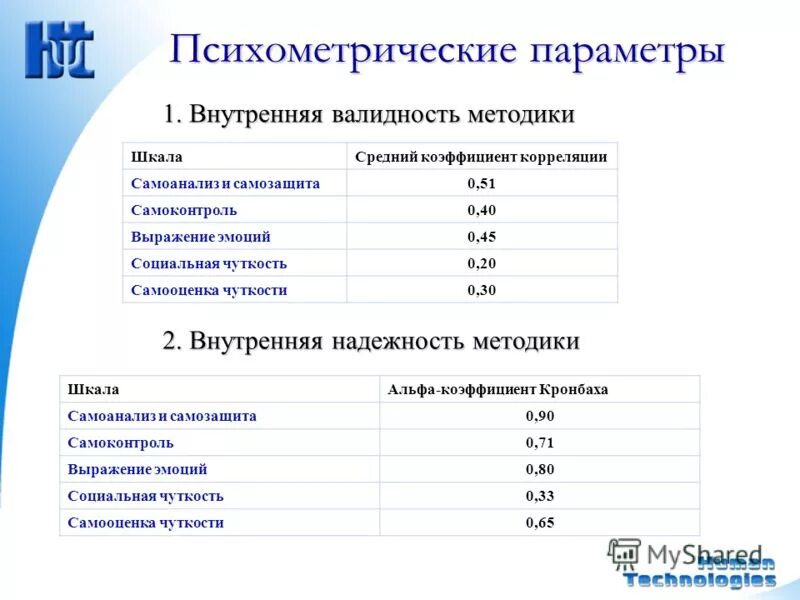 Психометрические параметры

1. Внутренняя валидность методики

| Шкала | Средний коэффициент корреляции |
|---|---|
| Самоанализ и самозащита | 0,51 |
| Самоконтроль | 0,40 |
| Выражение эмоций | 0,45 |
| Социальная чуткость | 0,20 |
| Самооценка чуткости | 0,30 |

2. Внутренняя надежность методики

| Шкала | Альфа-коэффициент Кронбаха |
|---|---|
| Самоанализ и самозащита | 0,90 |
| Самоконтроль | 0,71 |
| Выражение эмоций | 0,80 |
| Социальная чуткость | 0,33 |
| Самооценка чуткости | 0,65 |

MyShared
Human Technologies